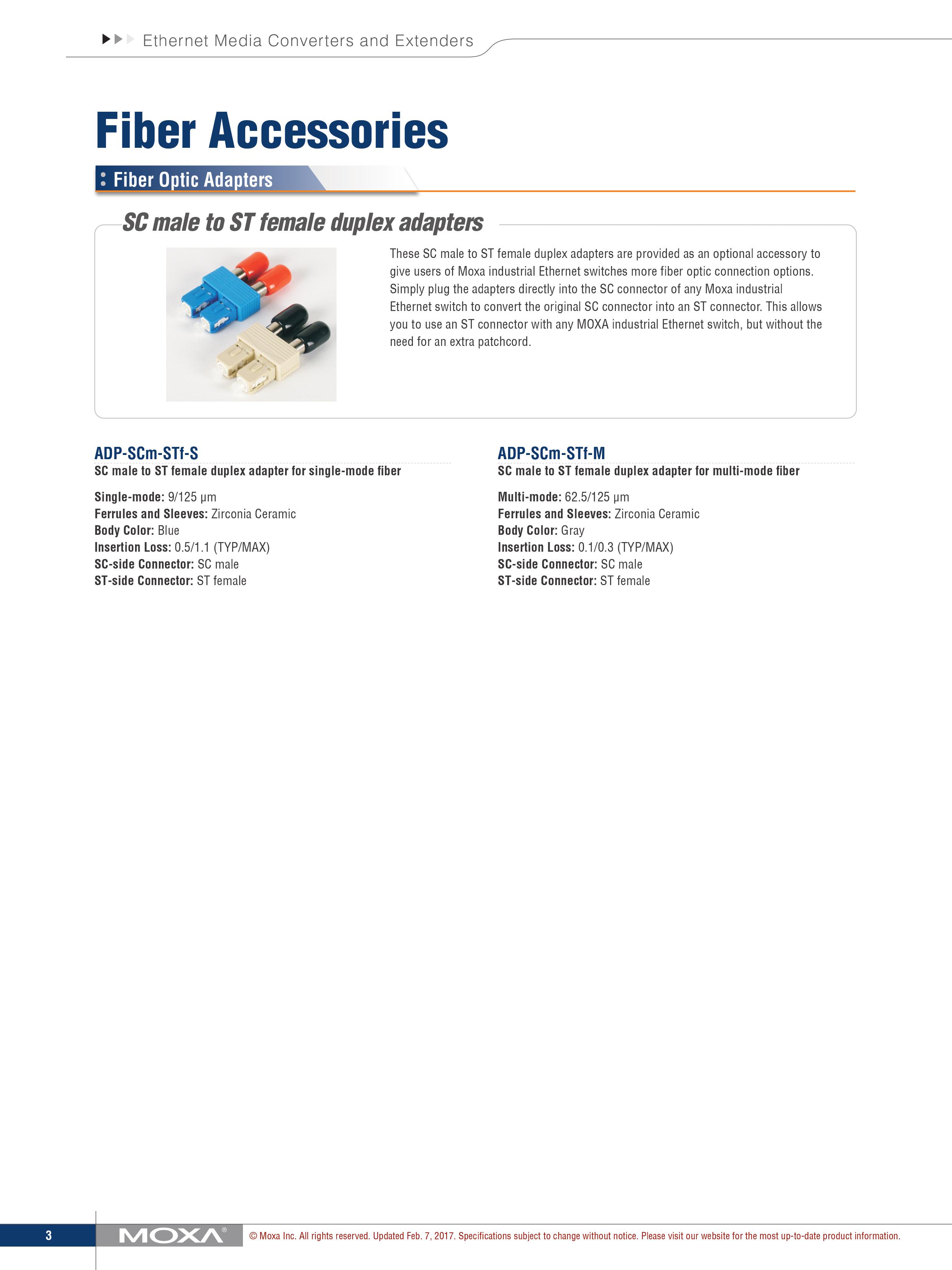 Ethernet Media Converters and Extenders

Fiber Accessories

Fiber Optic Adapters

SC male to ST female duplex adapters

These SC male to ST female duplex adapters are provided as an optional accessory to give users of Moxa industrial Ethernet switches more fiber optic connection options. Simply plug the adapters directly into the SC connector of any Moxa industrial Ethernet switch to convert the original SC connector into an ST connector. This allows you to use an ST connector with any MOXA industrial Ethernet switch, but without the need for an extra patchcord.

ADP-SCm-STf-S
SC male to ST female duplex adapter for single-mode fiber

Single-mode: 9/125 µm
Ferrules and Sleeves: Zirconia Ceramic
Body Color: Blue
Insertion Loss: 0.5/1.1 (TYP/MAX)
SC-side Connector: SC male
ST-side Connector: ST female

ADP-SCm-STf-M
SC male to ST female duplex adapter for multi-mode fiber

Multi-mode: 62.5/125 µm
Ferrules and Sleeves: Zirconia Ceramic
Body Color: Gray
Insertion Loss: 0.1/0.3 (TYP/MAX)
SC-side Connector: SC male
ST-side Connector: ST female

3 MOXA® © Moxa Inc. All rights reserved. Updated Feb. 7, 2017. Specifications subject to change without notice. Please visit our website for the most up-to-date product information.